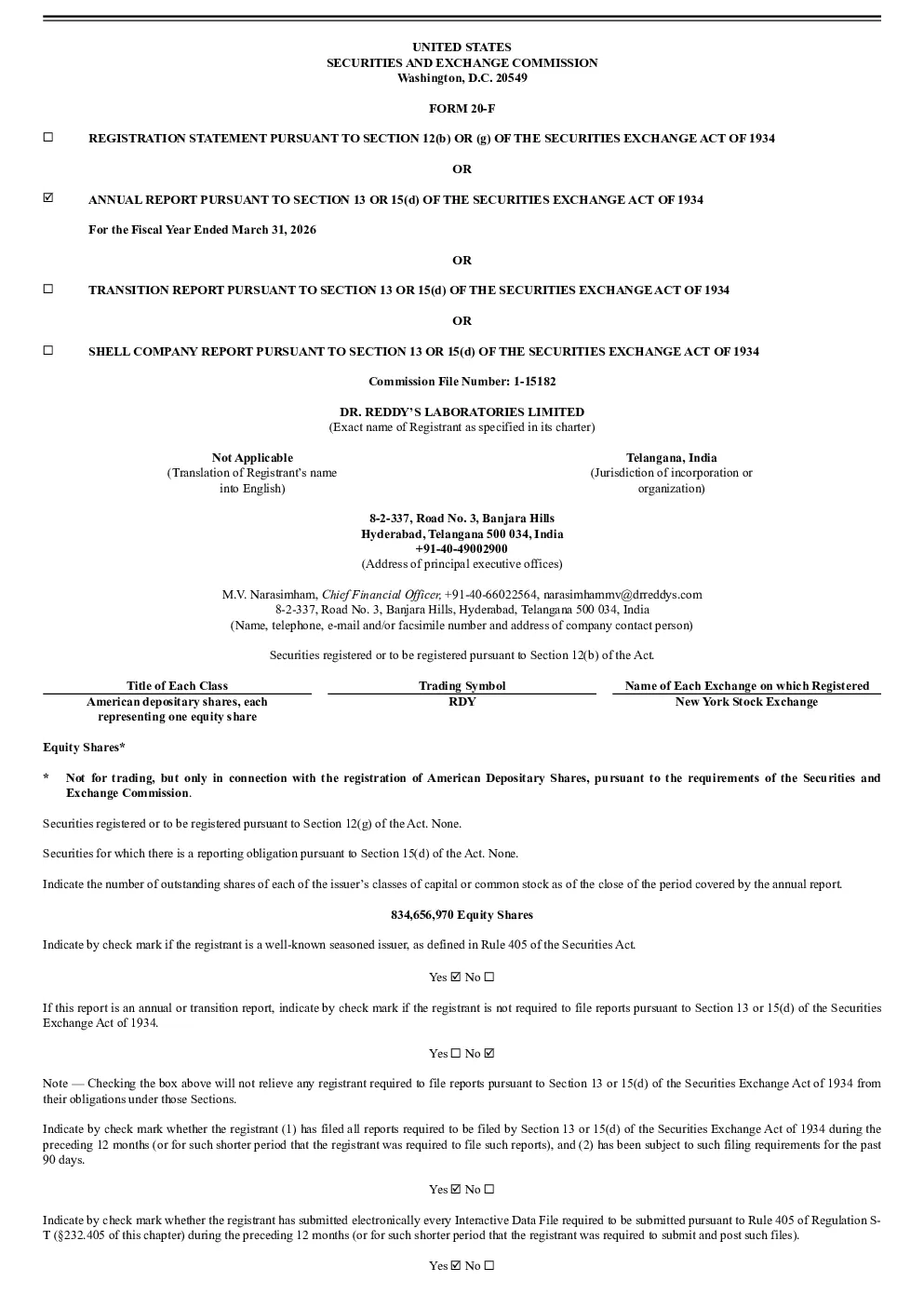 UNITED STATES
SECURITIES AND EXCHANGE COMMISSION
Washington, D.C. 20549

FORM 20-F

☐ REGISTRATION STATEMENT PURSUANT TO SECTION 12(b) OR (g) OF THE SECURITIES EXCHANGE ACT OF 1934

OR

☑ ANNUAL REPORT PURSUANT TO SECTION 13 OR 15(d) OF THE SECURITIES EXCHANGE ACT OF 1934

For the Fiscal Year Ended March 31, 2026

OR

☐ TRANSITION REPORT PURSUANT TO SECTION 13 OR 15(d) OF THE SECURITIES EXCHANGE ACT OF 1934

OR

☐ SHELL COMPANY REPORT PURSUANT TO SECTION 13 OR 15(d) OF THE SECURITIES EXCHANGE ACT OF 1934

Commission File Number: 1-15182

DR. REDDY'S LABORATORIES LIMITED
(Exact name of Registrant as specified in its charter)

Not Applicable
(Translation of Registrant's name into English)

Telangana, India
(Jurisdiction of incorporation or organization)

8-2-337, Road No. 3, Banjara Hills
Hyderabad, Telangana 500 034, India
+91-40-49002900
(Address of principal executive offices)

M.V. Narasimham, Chief Financial Officer, +91-40-66022564, narasimhammv@drreddys.com
8-2-337, Road No. 3, Banjara Hills, Hyderabad, Telangana 500 034, India
(Name, telephone, e-mail and/or facsimile number and address of company contact person)

Securities registered or to be registered pursuant to Section 12(b) of the Act.

| Title of Each Class | Trading Symbol | Name of Each Exchange on which Registered |
|---|---|---|
| American depositary shares, each representing one equity share | RDY | New York Stock Exchange |

Equity Shares*

* Not for trading, but only in connection with the registration of American Depositary Shares, pursuant to the requirements of the Securities and Exchange Commission.

Securities registered or to be registered pursuant to Section 12(g) of the Act. None.

Securities for which there is a reporting obligation pursuant to Section 15(d) of the Act. None.

Indicate the number of outstanding shares of each of the issuer's classes of capital or common stock as of the close of the period covered by the annual report.

834,656,970 Equity Shares

Indicate by check mark if the registrant is a well-known seasoned issuer, as defined in Rule 405 of the Securities Act.

Yes ☑ No ☐

If this report is an annual or transition report, indicate by check mark if the registrant is not required to file reports pursuant to Section 13 or 15(d) of the Securities Exchange Act of 1934.

Yes ☐ No ☑

Note — Checking the box above will not relieve any registrant required to file reports pursuant to Section 13 or 15(d) of the Securities Exchange Act of 1934 from their obligations under those Sections.

Indicate by check mark whether the registrant (1) has filed all reports required to be filed by Section 13 or 15(d) of the Securities Exchange Act of 1934 during the preceding 12 months (or for such shorter period that the registrant was required to file such reports), and (2) has been subject to such filing requirements for the past 90 days.

Yes ☑ No ☐

Indicate by check mark whether the registrant has submitted electronically every Interactive Data File required to be submitted pursuant to Rule 405 of Regulation S-T (§232.405 of this chapter) during the preceding 12 months (or for such shorter period that the registrant was required to submit and post such files).

Yes ☑ No ☐